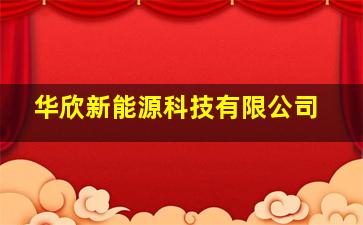 华欣新能源科技有限公司